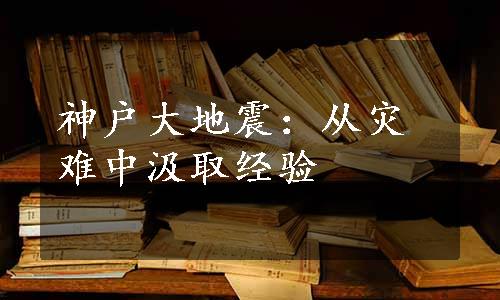 神户大地震：从灾难中汲取经验